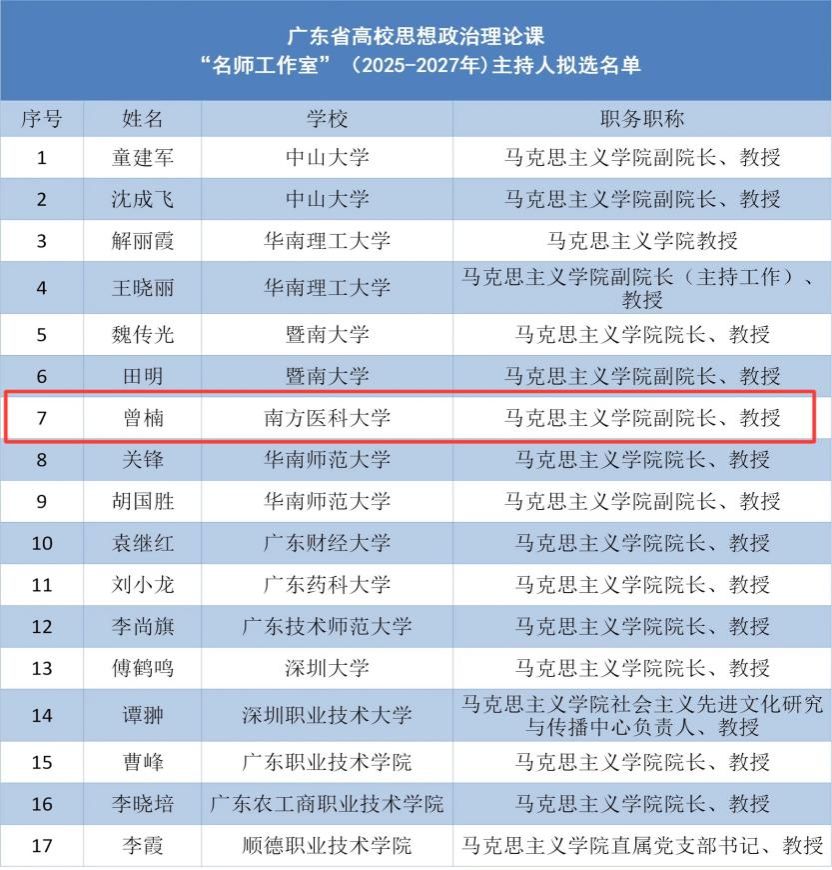 广东省高校思想政治理论课
“名师工作室”（2025-2027年）主持人拟选名单

| 序号 | 姓名 | 学校 | 职务职称 |
|---|---|---|---|
| 1 | 童建军 | 中山大学 | 马克思主义学院副院长、教授 |
| 2 | 沈成飞 | 中山大学 | 马克思主义学院副院长、教授 |
| 3 | 解丽霞 | 华南理工大学 | 马克思主义学院教授 |
| 4 | 王晓丽 | 华南理工大学 | 马克思主义学院副院长（主持工作）、教授 |
| 5 | 魏传光 | 暨南大学 | 马克思主义学院院长、教授 |
| 6 | 田明 | 暨南大学 | 马克思主义学院副院长、教授 |
| 7 | 曾楠 | 南方医科大学 | 马克思主义学院副院长、教授 |
| 8 | 关锋 | 华南师范大学 | 马克思主义学院院长、教授 |
| 9 | 胡国胜 | 华南师范大学 | 马克思主义学院副院长、教授 |
| 10 | 袁继红 | 广东财经大学 | 马克思主义学院院长、教授 |
| 11 | 刘小龙 | 广东药科大学 | 马克思主义学院院长、教授 |
| 12 | 李尚旗 | 广东技术师范大学 | 马克思主义学院院长、教授 |
| 13 | 傅鹤鸣 | 深圳大学 | 马克思主义学院院长、教授 |
| 14 | 谭翀 | 深圳职业技术大学 | 马克思主义学院社会主义先进文化研究与传播中心负责人、教授 |
| 15 | 曹峰 | 广东职业技术学院 | 马克思主义学院院长、教授 |
| 16 | 李晓培 | 广东农工商职业技术学院 | 马克思主义学院院长、教授 |
| 17 | 李霞 | 顺德职业技术学院 | 马克思主义学院直属党支部书记、教授 |